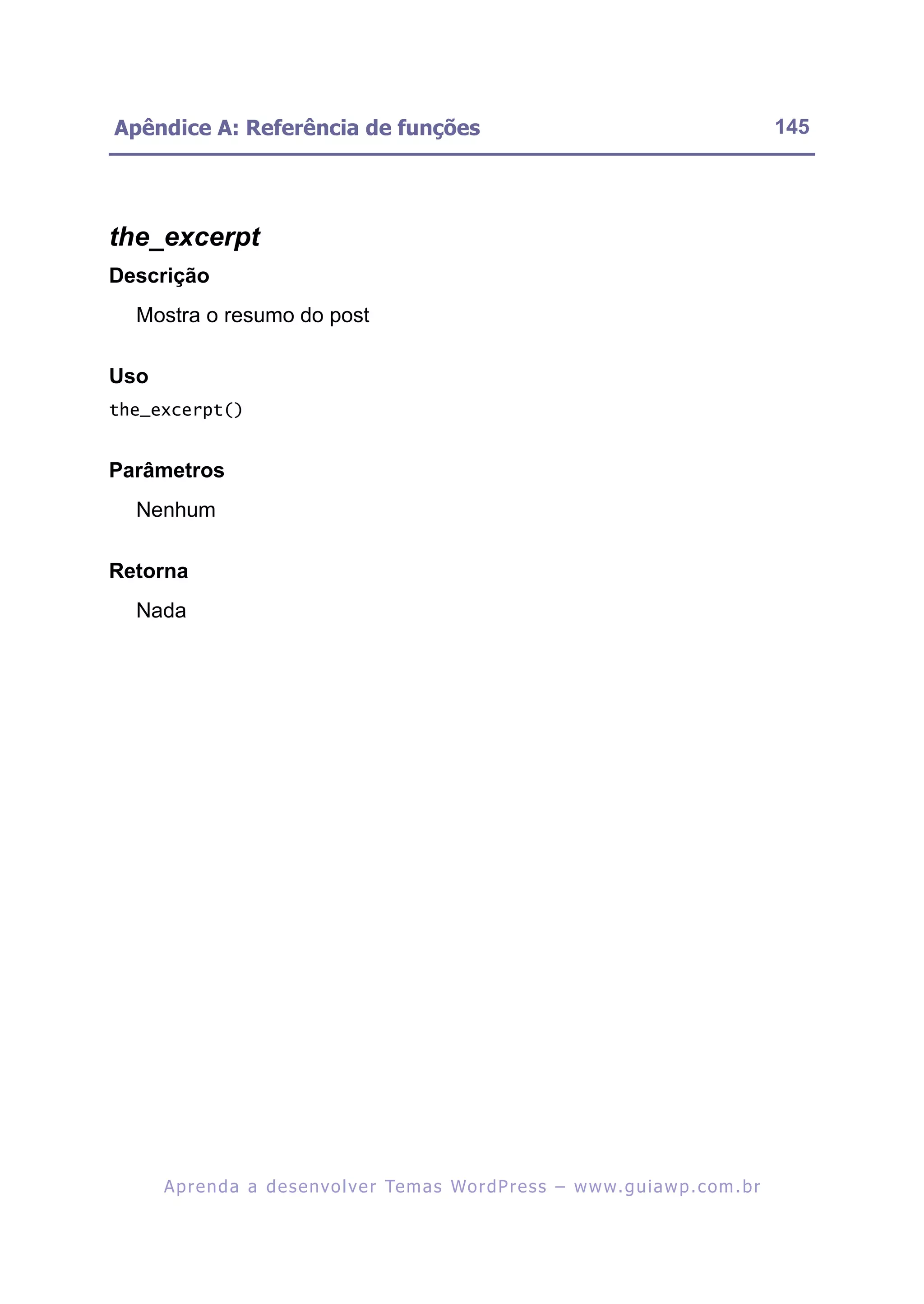 Apêndice A: Referência de funções 145

the_excerpt

Descrição

Mostra o resumo do post

Uso

the_excerpt()

Parâmetros

Nenhum

Retorna

Nada

Aprenda a desenvolver Temas WordPress – www.guiawp.com.br